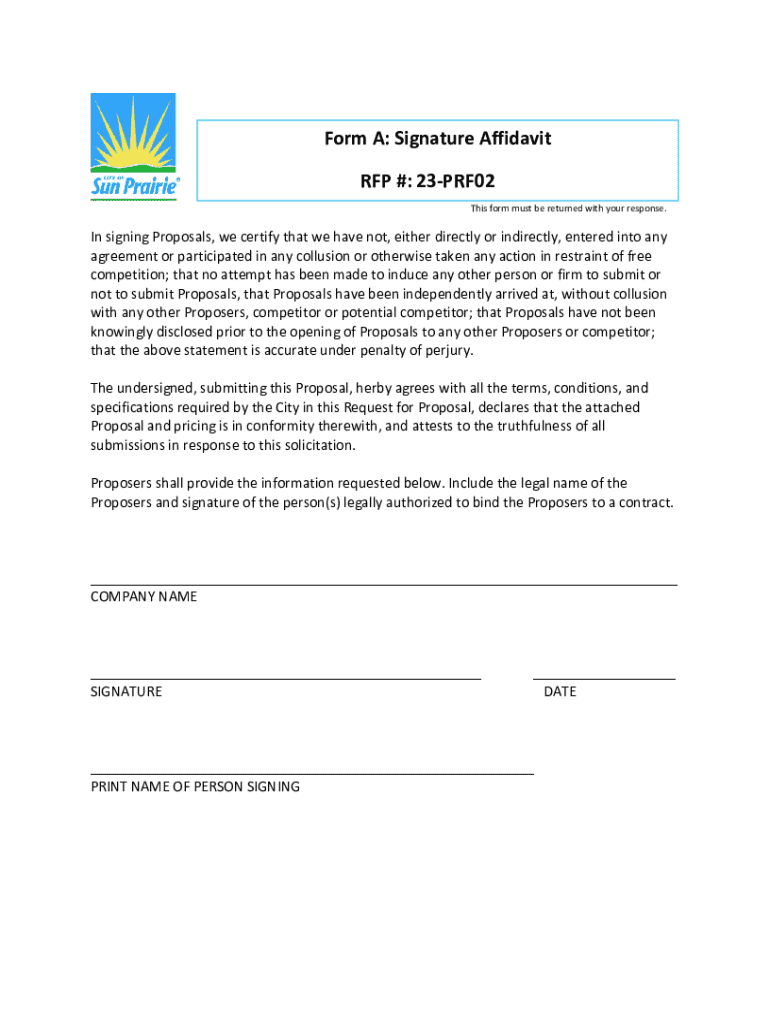 CITY OF
Sun Prairie

Form A: Signature Affidavit

RFP #: 23-PRF02

This form must be returned with your response.

In signing Proposals, we certify that we have not, either directly or indirectly, entered into any agreement or participated in any collusion or otherwise taken any action in restraint of free competition; that no attempt has been made to induce any other person or firm to submit or not to submit Proposals, that Proposals have been independently arrived at, without collusion with any other Proposers, competitor or potential competitor; that Proposals have not been knowingly disclosed prior to the opening of Proposals to any other Proposers or competitor; that the above statement is accurate under penalty of perjury.

The undersigned, submitting this Proposal, herby agrees with all the terms, conditions, and specifications required by the City in this Request for Proposal, declares that the attached Proposal and pricing is in conformity therewith, and attests to the truthfulness of all submissions in response to this solicitation.

Proposers shall provide the information requested below. Include the legal name of the Proposers and signature of the person(s) legally authorized to bind the Proposers to a contract.

COMPANY NAME

SIGNATURE

DATE

PRINT NAME OF PERSON SIGNING